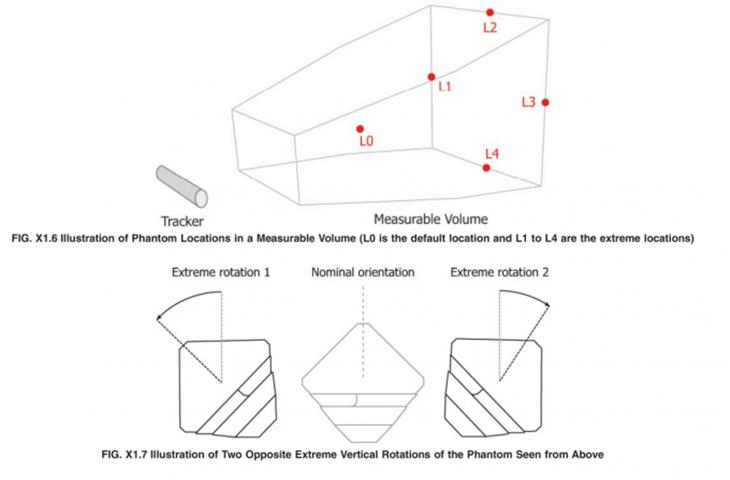 L2

L1

L3

L0

L4

Tracker

Measurable Volume

FIG. X1.6 Illustration of Phantom Locations in a Measurable Volume (L0 is the default location and L1 to L4 are the extreme locations)

Extreme rotation 1

Nominal orientation

Extreme rotation 2

FIG. X1.7 Illustration of Two Opposite Extreme Vertical Rotations of the Phantom Seen from Above